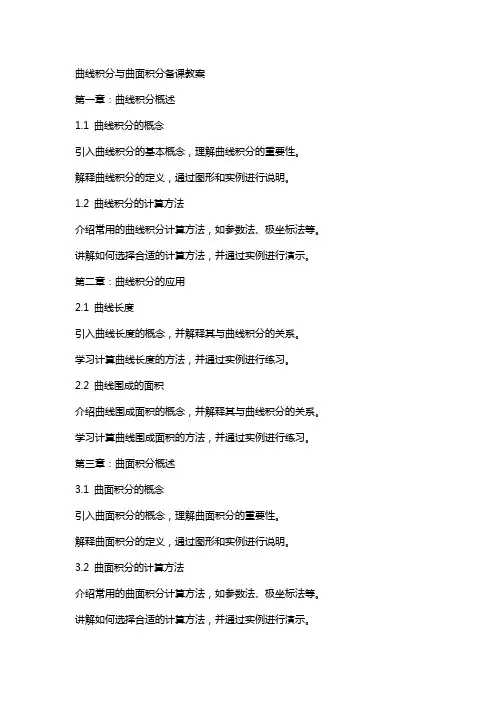 曲线积分与曲面积分备课教案

第一章：曲线积分概述

1.1 曲线积分的概念

引入曲线积分的基本概念，理解曲线积分的重要性。

解释曲线积分的定义，通过图形和实例进行说明。

1.2 曲线积分的计算方法

介绍常用的曲线积分计算方法，如参数法、极坐标法等。

讲解如何选择合适的计算方法，并通过实例进行演示。

第二章：曲线积分的应用

2.1 曲线长度

引入曲线长度的概念，并解释其与曲线积分的关系。

学习计算曲线长度的方法，并通过实例进行练习。

2.2 曲线围成的面积

介绍曲线围成面积的概念，并解释其与曲线积分的关系。

学习计算曲线围成面积的方法，并通过实例进行练习。

第三章：曲面积分概述

3.1 曲面积分的概念

引入曲面积分的概念，理解曲面积分的重要性。

解释曲面积分的定义，通过图形和实例进行说明。

3.2 曲面积分的计算方法

介绍常用的曲面积分计算方法，如参数法、极坐标法等。

讲解如何选择合适的计算方法，并通过实例进行演示。